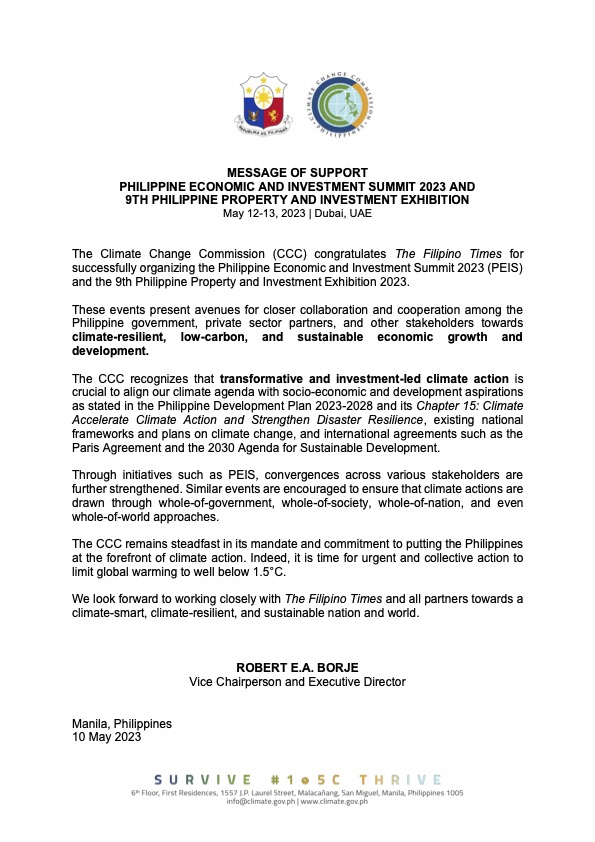 REPUBLIKA NG PILIPINAS

CLIMATE CHANGE COMMISSION PHILIPPINES

MESSAGE OF SUPPORT
PHILIPPINE ECONOMIC AND INVESTMENT SUMMIT 2023 AND 9TH PHILIPPINE PROPERTY AND INVESTMENT EXHIBITION
May 12-13, 2023 | Dubai, UAE

The Climate Change Commission (CCC) congratulates The Filipino Times for successfully organizing the Philippine Economic and Investment Summit 2023 (PEIS) and the 9th Philippine Property and Investment Exhibition 2023.

These events present avenues for closer collaboration and cooperation among the Philippine government, private sector partners, and other stakeholders towards climate-resilient, low-carbon, and sustainable economic growth and development.

The CCC recognizes that transformative and investment-led climate action is crucial to align our climate agenda with socio-economic and development aspirations as stated in the Philippine Development Plan 2023-2028 and its Chapter 15: Climate Accelerate Climate Action and Strengthen Disaster Resilience, existing national frameworks and plans on climate change, and international agreements such as the Paris Agreement and the 2030 Agenda for Sustainable Development.

Through initiatives such as PEIS, convergences across various stakeholders are further strengthened. Similar events are encouraged to ensure that climate actions are drawn through whole-of-government, whole-of-society, whole-of-nation, and even whole-of-world approaches.

The CCC remains steadfast in its mandate and commitment to putting the Philippines at the forefront of climate action. Indeed, it is time for urgent and collective action to limit global warming to well below 1.5°C.

We look forward to working closely with The Filipino Times and all partners towards a climate-smart, climate-resilient, and sustainable nation and world.

ROBERT E.A. BORJE
Vice Chairperson and Executive Director

Manila, Philippines
10 May 2023

SURVIVE #1.5C THRIVE
6th Floor, First Residences, 1557 J.P. Laurel Street, Malacañang, San Miguel, Manila, Philippines 1005
info@climate.gov.ph | www.climate.gov.ph